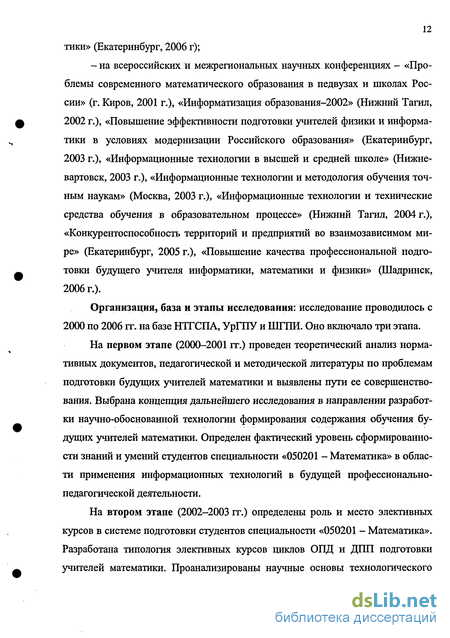 12

тики» (Екатеринбург, 2006 г);

– на всероссийских и межрегиональных научных конференциях – «Проблемы современного математического образования в педвузах и школах России» (г. Киров, 2001 г.), «Информатизация образования–2002» (Нижний Тагил, 2002 г.), «Повышение эффективности подготовки учителей физики и информатики в условиях модернизации Российского образования» (Екатеринбург, 2003 г.), «Информационные технологии в высшей и средней школе» (Нижневартовск, 2003 г.), «Информационные технологии и методология обучения точным наукам» (Москва, 2003 г.), «Информационные технологии и технические средства обучения в образовательном процессе» (Нижний Тагил, 2004 г.), «Конкурентоспособность территорий и предприятий во взаимозависимом мире» (Екатеринбург, 2005 г.), «Повышение качества профессиональной подготовки будущего учителя информатики, математики и физики» (Шадринск, 2006 г.).

Организация, база и этапы исследования: исследование проводилось с 2000 по 2006 гг. на базе НТГСПА, УрГПУ и ШГПИ. Оно включало три этапа.

На первом этапе (2000–2001 гг.) проведен теоретический анализ нормативных документов, педагогической и методической литературы по проблемам подготовки будущих учителей математики и выявлены пути ее совершенствования. Выбрана концепция дальнейшего исследования в направлении разработки научно-обоснованной технологии формирования содержания обучения будущих учителей математики. Определен фактический уровень сформированности знаний и умений студентов специальности «050201 – Математика» в области применения информационных технологий в будущей профессионально-педагогической деятельности.

На втором этапе (2002–2003 гг.) определены роль и место элективных курсов в системе подготовки студентов специальности «050201 – Математика». Разработана типология элективных курсов циклов ОПД и ДПП подготовки учителей математики. Проанализированы научные основы технологического

dsLib.net
библиотека диссертаций